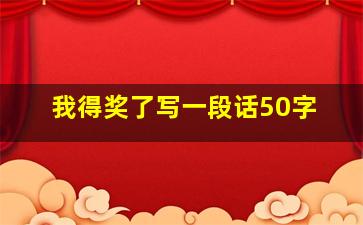 我得奖了写一段话50字